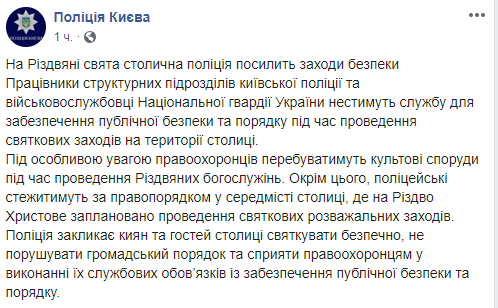 Поліція Києва
1 ч. ·

На Різдвяні свята столична поліція посилить заходи безпеки
Працівники структурних підрозділів київської поліції та військовослужбовці Національної гвардії України нестимуть службу для забезпечення публічної безпеки та порядку під час проведення святкових заходів на території столиці.
Під особливою увагою правоохоронців перебуватимуть культові споруди під час проведення Різдвяних богослужінь. Окрім цього, поліцейські стежитимуть за правопорядком у середмісті столиці, де на Різдво Христове заплановано проведення святкових розважальних заходів.
Поліція закликає киян та гостей столиці святкувати безпечно, не порушувати громадський порядок та сприяти правоохоронцям у виконанні їх службових обов'язків із забезпечення публічної безпеки та порядку.